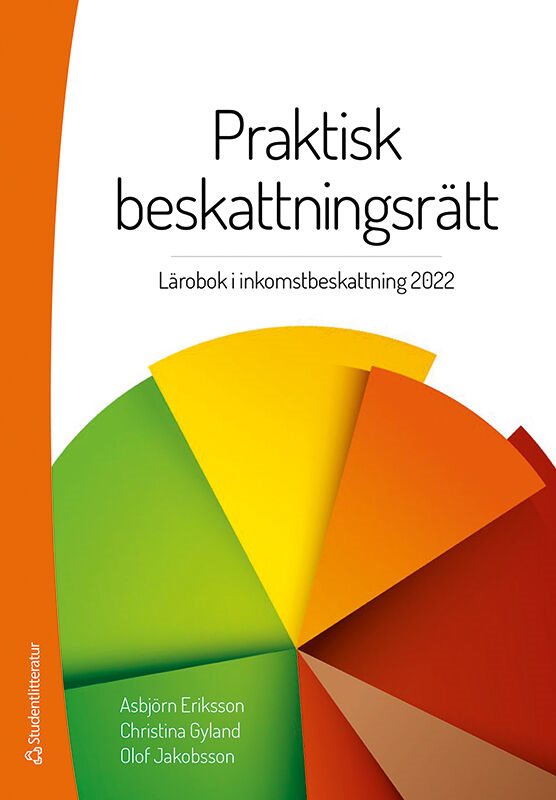 Praktisk beskattningsrätt

Lärobok i inkomstbeskattning 2022

Asbjörn Eriksson
Christina Gyland
Olof Jakobsson

Studentlitteratur